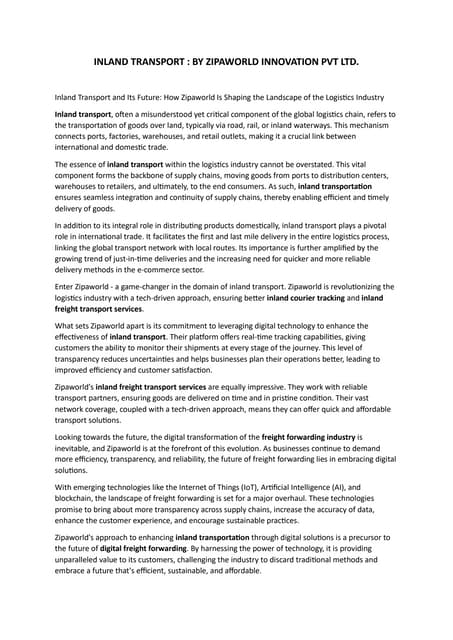 INLAND TRANSPORT : BY ZIPAWORLD INNOVATION PVT LTD.

Inland Transport and Its Future: How Zipaworld Is Shaping the Landscape of the Logistics Industry

Inland transport, often a misunderstood yet critical component of the global logistics chain, refers to the transportation of goods over land, typically via road, rail, or inland waterways. This mechanism connects ports, factories, warehouses, and retail outlets, making it a crucial link between international and domestic trade.

The essence of inland transport within the logistics industry cannot be overstated. This vital component forms the backbone of supply chains, moving goods from ports to distribution centers, warehouses to retailers, and ultimately, to the end consumers. As such, inland transportation ensures seamless integration and continuity of supply chains, thereby enabling efficient and timely delivery of goods.

In addition to its integral role in distributing products domestically, inland transport plays a pivotal role in international trade. It facilitates the first and last mile delivery in the entire logistics process, linking the global transport network with local routes. Its importance is further amplified by the growing trend of just-in-time deliveries and the increasing need for quicker and more reliable delivery methods in the e-commerce sector.

Enter Zipaworld - a game-changer in the domain of inland transport. Zipaworld is revolutionizing the logistics industry with a tech-driven approach, ensuring better inland courier tracking and inland freight transport services.

What sets Zipaworld apart is its commitment to leveraging digital technology to enhance the effectiveness of inland transport. Their platform offers real-time tracking capabilities, giving customers the ability to monitor their shipments at every stage of the journey. This level of transparency reduces uncertainties and helps businesses plan their operations better, leading to improved efficiency and customer satisfaction.

Zipaworld's inland freight transport services are equally impressive. They work with reliable transport partners, ensuring goods are delivered on time and in pristine condition. Their vast network coverage, coupled with a tech-driven approach, means they can offer quick and affordable transport solutions.

Looking towards the future, the digital transformation of the freight forwarding industry is inevitable, and Zipaworld is at the forefront of this evolution. As businesses continue to demand more efficiency, transparency, and reliability, the future of freight forwarding lies in embracing digital solutions.

With emerging technologies like the Internet of Things (IoT), Artificial Intelligence (AI), and blockchain, the landscape of freight forwarding is set for a major overhaul. These technologies promise to bring about more transparency across supply chains, increase the accuracy of data, enhance the customer experience, and encourage sustainable practices.

Zipaworld's approach to enhancing inland transportation through digital solutions is a precursor to the future of digital freight forwarding. By harnessing the power of technology, it is providing unparalleled value to its customers, challenging the industry to discard traditional methods and embrace a future that's efficient, sustainable, and affordable.